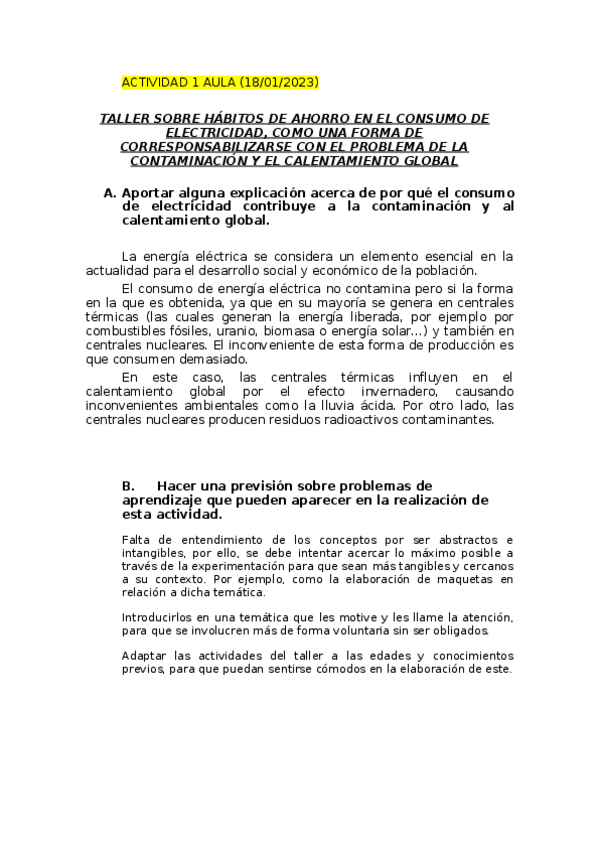 ACTIVIDAD 1 AULA (18/01/2023)

TALLER SOBRE HÁBITOS DE AHORRO EN EL CONSUMO DE ELECTRICIDAD, COMO UNA FORMA DE CORRESPONSABILIZARSE CON EL PROBLEMA DE LA CONTAMINACIÓN Y EL CALENTAMIENTO GLOBAL

A. Aportar alguna explicación acerca de por qué el consumo de electricidad contribuye a la contaminación y al calentamiento global.

La energía eléctrica se considera un elemento esencial en la actualidad para el desarrollo social y económico de la población.

El consumo de energía eléctrica no contamina pero si la forma en la que es obtenida, ya que en su mayoría se genera en centrales térmicas (las cuales generan la energía liberada, por ejemplo por combustibles fósiles, uranio, biomasa o energía solar...) y también en centrales nucleares. El inconveniente de esta forma de producción es que consumen demasiado.

En este caso, las centrales térmicas influyen en el calentamiento global por el efecto invernadero, causando inconvenientes ambientales como la lluvia ácida. Por otro lado, las centrales nucleares producen residuos radioactivos contaminantes.

B. Hacer una previsión sobre problemas de aprendizaje que pueden aparecer en la realización de esta actividad.

Falta de entendimiento de los conceptos por ser abstractos e intangibles, por ello, se debe intentar acercar lo máximo posible a través de la experimentación para que sean más tangibles y cercanos a su contexto. Por ejemplo, como la elaboración de maquetas en relación a dicha temática.

Introducirlos en una temática que les motive y les llame la atención, para que se involucren más de forma voluntaria sin ser obligados.

Adaptar las actividades del taller a las edades y conocimientos previos, para que puedan sentirse cómodos en la elaboración de este.